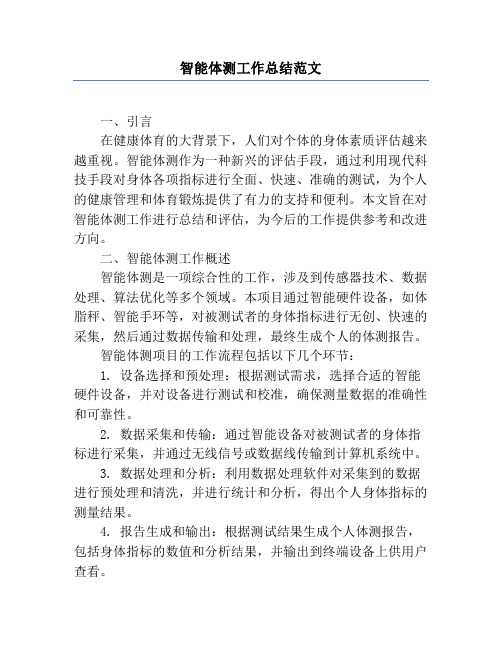 智能体测工作总结范文

一、引言

在健康体育的大背景下，人们对个体的身体素质评估越来越重视。智能体测作为一种新兴的评估手段，通过利用现代科技手段对身体各项指标进行全面、快速、准确的测试，为个人的健康管理和体育锻炼提供了有力的支持和便利。本文旨在对智能体测工作进行总结和评估，为今后的工作提供参考和改进方向。

二、智能体测工作概述

智能体测是一项综合性的工作，涉及到传感器技术、数据处理、算法优化等多个领域。本项目通过智能硬件设备，如体脂秤、智能手环等，对被测试者的身体指标进行无创、快速的采集，然后通过数据传输和处理，最终生成个人的体测报告。

智能体测项目的工作流程包括以下几个环节：

1. 设备选择和预处理：根据测试需求，选择合适的智能硬件设备，并对设备进行测试和校准，确保测量数据的准确性和可靠性。

2. 数据采集和传输：通过智能设备对被测试者的身体指标进行采集，并通过无线信号或数据线传输到计算机系统中。

3. 数据处理和分析：利用数据处理软件对采集到的数据进行预处理和清洗，并进行统计和分析，得出个人身体指标的测量结果。

4. 报告生成和输出：根据测试结果生成个人体测报告，包括身体指标的数值和分析结果，并输出到终端设备上供用户查看。